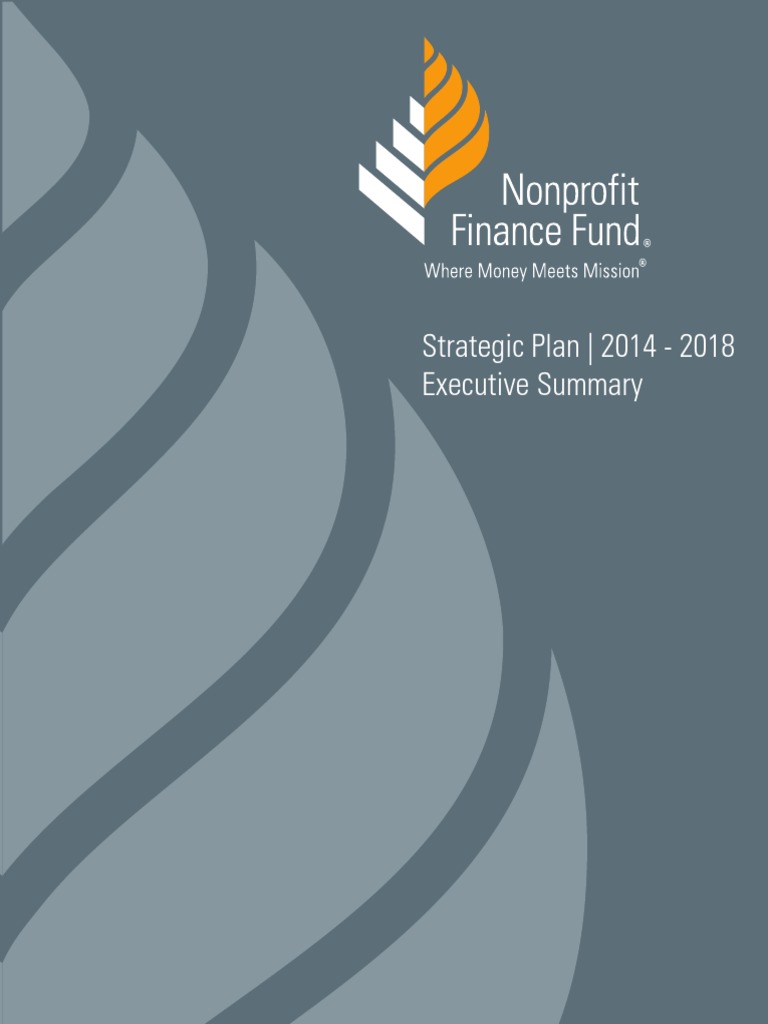 Nonprofit Finance Fund®
Where Money Meets Mission®

Strategic Plan | 2014 - 2018
Executive Summary